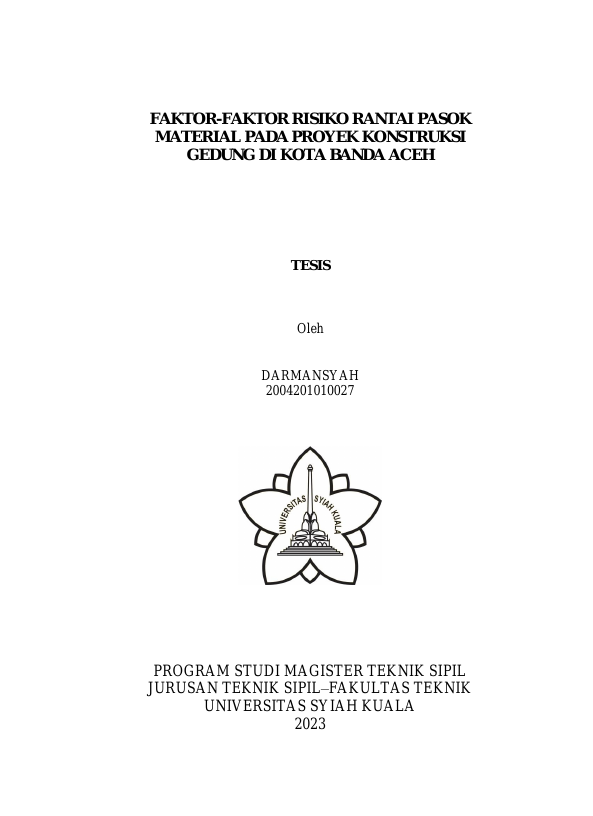 FAKTOR-FAKTOR RISIKO RANTAI PASOK
MATERIAL PADA PROYEK KONSTRUKSI
GEDUNG DI KOTA BANDA ACEH

TESIS

Oleh

DARMANSYAH
2004201010027

UNIVERSITAS SYIAH KUALA

PROGRAM STUDI MAGISTER TEKNIK SIPIL
JURUSAN TEKNIK SIPIL–FAKULTAS TEKNIK
UNIVERSITAS SYIAH KUALA
2023